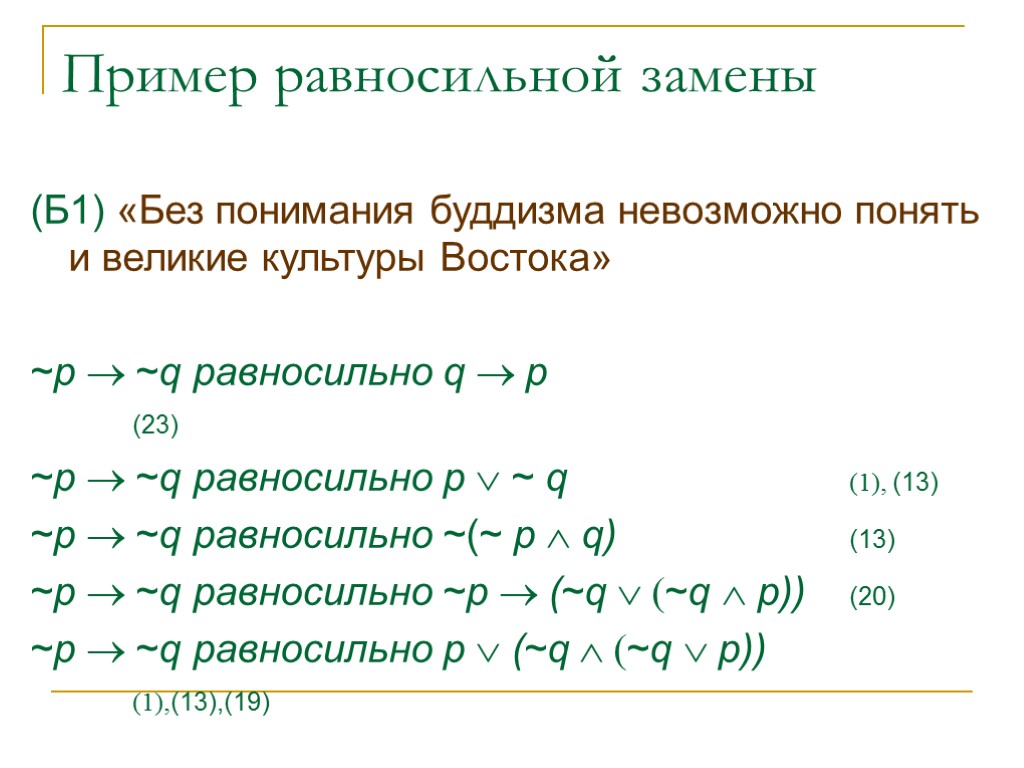 Пример равносильной замены

(Б1) «Без понимания буддизма невозможно понять и великие культуры Востока»

$\sim p \rightarrow \sim q$ равносильно $q \rightarrow p$ (23)

$\sim p \rightarrow \sim q$ равносильно $p \vee \sim q$ (1), (13)

$\sim p \rightarrow \sim q$ равносильно $\sim(\sim p \wedge q)$ (13)

$\sim p \rightarrow \sim q$ равносильно $\sim p \rightarrow (\sim q \vee (\sim q \wedge p))$ (20)

$\sim p \rightarrow \sim q$ равносильно $p \vee (\sim q \wedge (\sim q \vee p))$ (1),(13),(19)